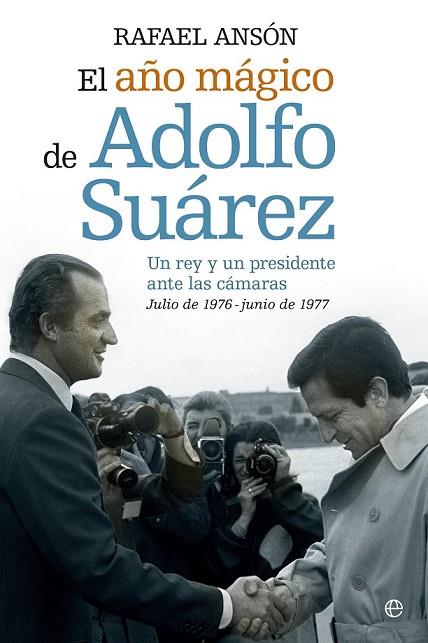 RAFAEL ANSÓN

El año mágico de Adolfo Suárez

Un rey y un presidente ante las cámaras
Julio de 1976 - junio de 1977

e